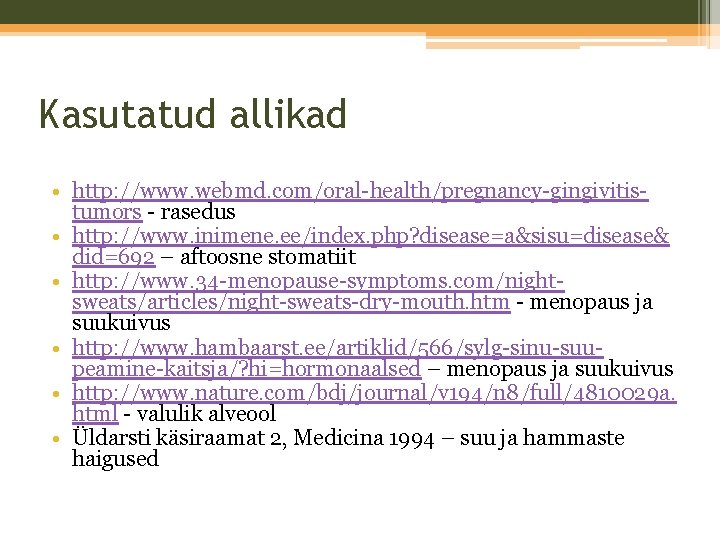 Kasutatud allikad

• http://www.webmd.com/oral-health/pregnancy-gingivitis-tumors - rasedus
• http://www.inimene.ee/index.php?disease=a&sisu=disease&did=692 – aftoosne stomatiit
• http://www.34-menopause-symptoms.com/night-sweats/articles/night-sweats-dry-mouth.htm - menopaus ja suukuivus
• http://www.hambaarst.ee/artiklid/566/sylg-sinu-suu-peamine-kaitsja/?hi=hormonaalsed – menopaus ja suukuivus
• http://www.nature.com/bdj/journal/v194/n8/full/4810029a.html - valulik alveool
• Üldarsti käsiraamat 2, Medicina 1994 – suu ja hammaste haigused